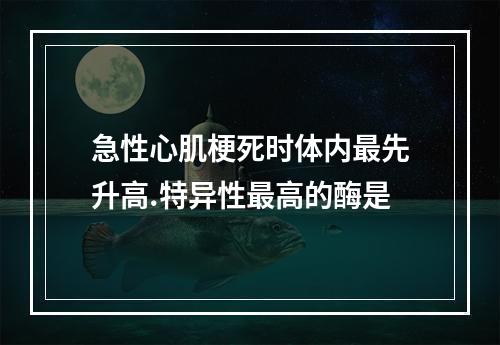 急性心肌梗死时体内最先升高.特异性最高的酶是